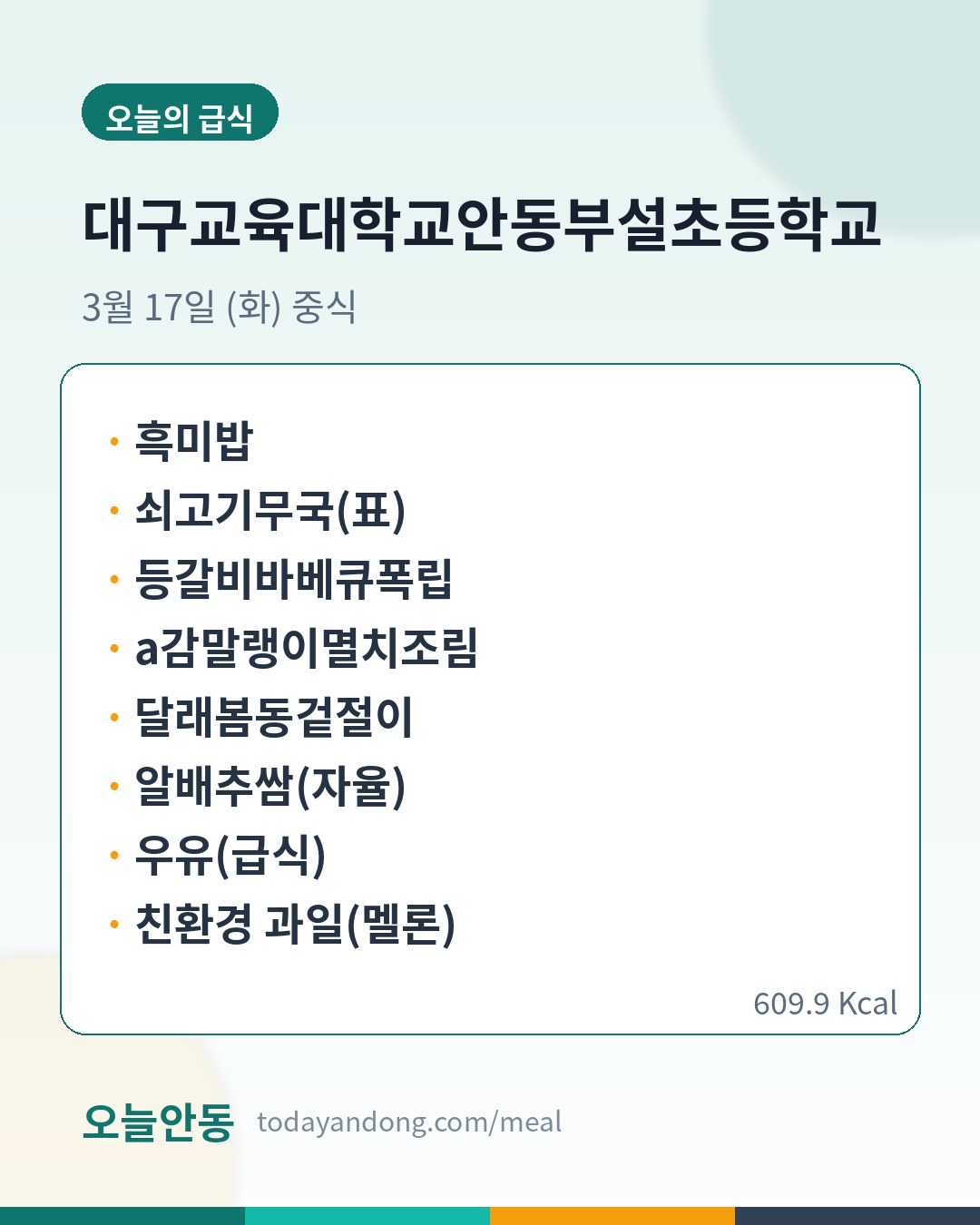 오늘의 급식

대구교육대학교안동부설초등학교

3월 17일 (화) 중식

• 흑미밥
• 쇠고기무국(표)
• 등갈비바베큐폭립
• a감말랭이멸치조림
• 달래봄동겉절이
• 알배추쌈(자율)
• 우유(급식)
• 친환경 과일(멜론)

609.9 Kcal

오늘안동 todayandong.com/meal